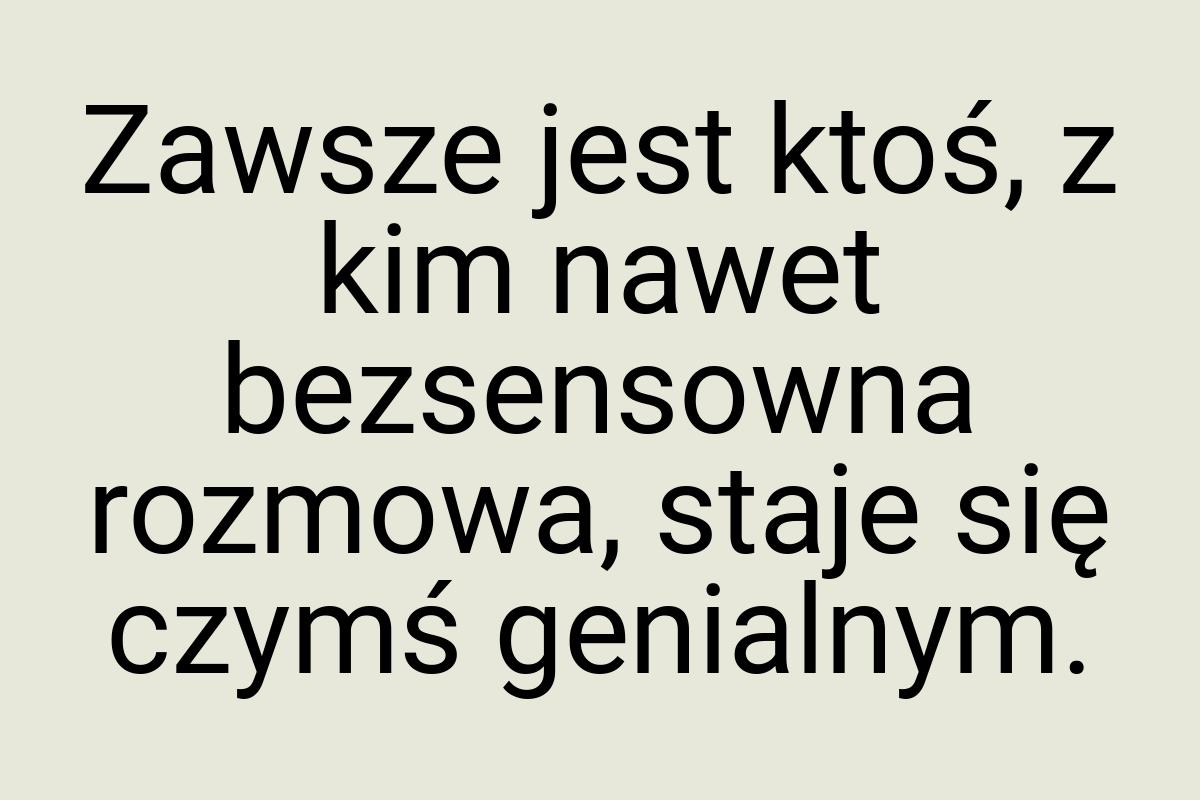 Zawsze jest ktoś, z kim nawet bezsensowna rozmowa, staje się czymś genialnym.